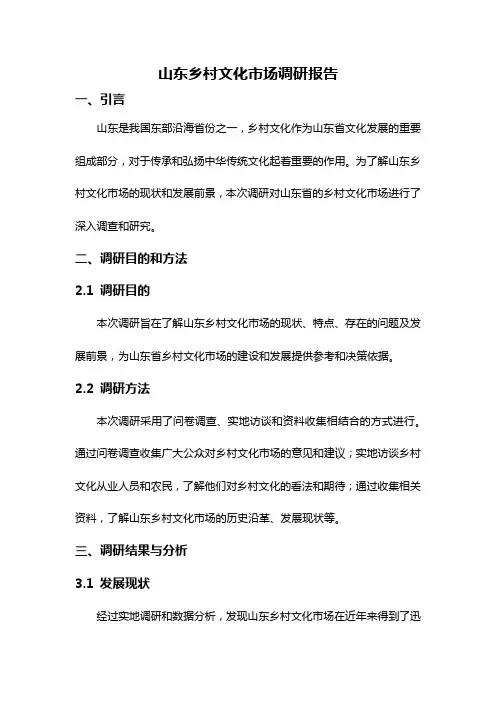 山东乡村文化市场调研报告

一、引言

山东是我国东部沿海省份之一，乡村文化作为山东省文化发展的重要组成部分，对于传承和弘扬中华传统文化起着重要的作用。为了解山东乡村文化市场的现状和发展前景，本次调研对山东省的乡村文化市场进行了深入调查和研究。

二、调研目的和方法

2.1 调研目的

本次调研旨在了解山东乡村文化市场的现状、特点、存在的问题及发展前景，为山东省乡村文化市场的建设和发展提供参考和决策依据。

2.2 调研方法

本次调研采用了问卷调查、实地访谈和资料收集相结合的方式进行。通过问卷调查收集广大公众对乡村文化市场的意见和建议；实地访谈乡村文化从业人员和农民，了解他们对乡村文化的看法和期待；通过收集相关资料，了解山东乡村文化市场的历史沿革、发展现状等。

三、调研结果与分析

3.1 发展现状

经过实地调研和数据分析，发现山东乡村文化市场在近年来得到了迅